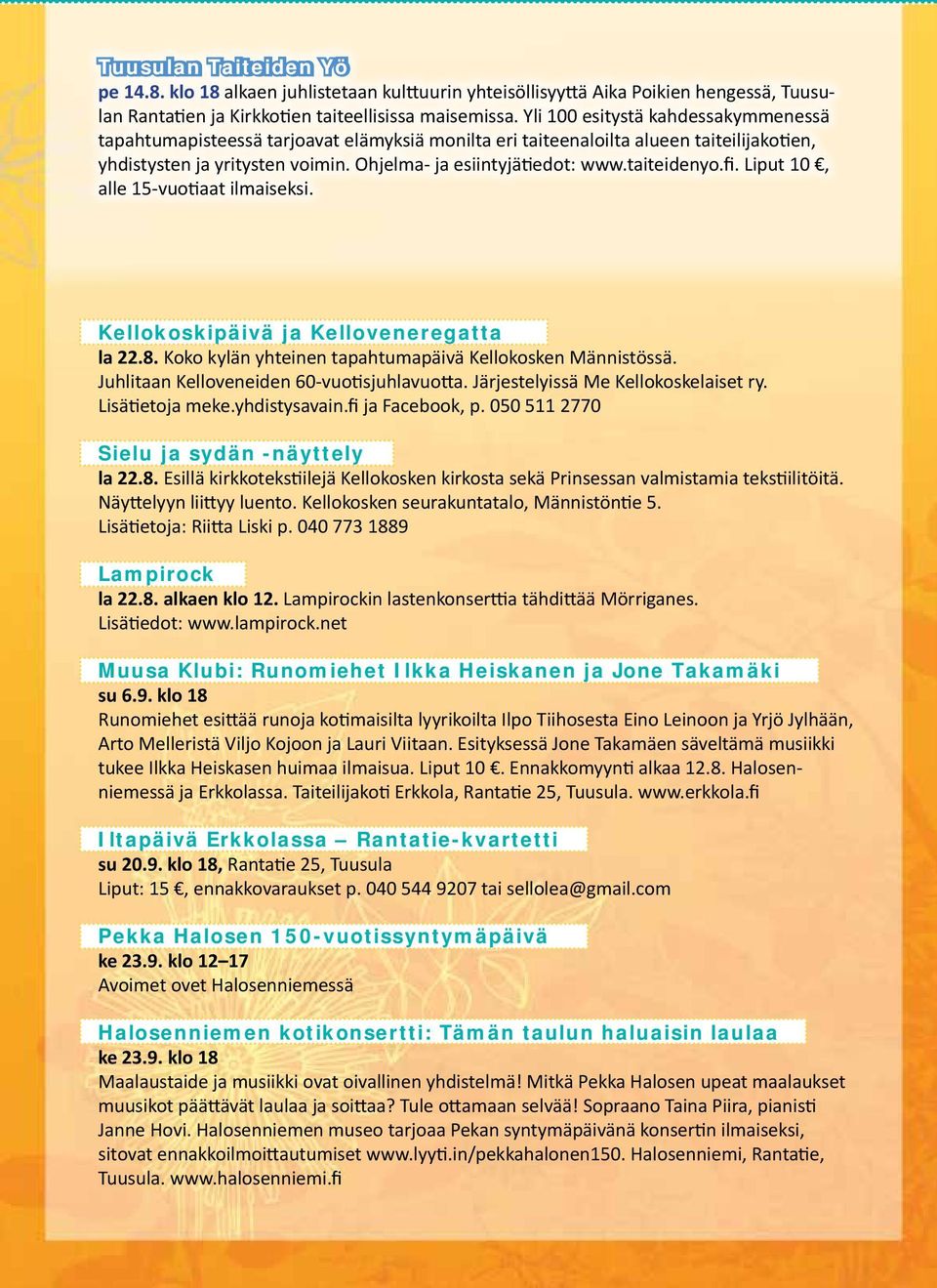 Tuusulan Taiteiden Yö
pe 14.8. klo 18 alkaen juhlistetaan kulttuurin yhteisöllisyyttä Aika Poikien hengessä, Tuusulan Rantatien ja Kirkkotien taiteellisissa maisemissa. Yli 100 esitystä kahdessakymmenessä tapahtumapisteessä tarjoavat elämyksiä monilta eri taiteenaloilta alueen taiteilijakotien, yhdistysten ja yritysten voimin. Ohjelma- ja esiintyjätiedot: www.taiteidenyo.fi. Liput 10 €, alle 15-vuotiaat ilmaiseksi.

Kellokoskipäivä ja Kelloveneregatta
la 22.8. Koko kylän yhteinen tapahtumapäivä Kellokosken Männistössä. Juhlitaan Kelloveneiden 60-vuotisjuhlavuotta. Järjestelyissä Me Kellokoskelaiset ry. Lisätietoja meke.yhdistysavain.fi ja Facebook, p. 050 511 2770

Sielu ja sydän -näyttely
la 22.8. Esillä kirkkotekstiilejä Kellokosken kirkosta sekä Prinsessan valmistamia tekstiilitöitä. Näyttelyyn liittyy luento. Kellokosken seurakuntatalo, Männistöntie 5. Lisätietoja: Riitta Liski p. 040 773 1889

Lampirock
la 22.8. alkaen klo 12. Lampirockin lastenkonserttia tähdittää Mörriganes. Lisätiedot: www.lampirock.net

Muusa Klubi: Runomiehet Ilkka Heiskanen ja Jone Takamäki
su 6.9. klo 18
Runomiehet esittää runoja kotimaisilta lyyrikoilta Ilpo Tiihosesta Eino Leinoon ja Yrjö Jylhään, Arto Melleristä Viljo Kojoon ja Lauri Viitaan. Esityksessä Jone Takamäen säveltämä musiikki tukee Ilkka Heiskasen huimaa ilmaisua. Liput 10 €. Ennakkomyynti alkaa 12.8. Halosenniemessä ja Erkkolassa. Taiteilijakoti Erkkola, Rantatie 25, Tuusula. www.erkkola.fi

Iltapäivä Erkkolassa – Rantatie-kvartetti
su 20.9. klo 18, Rantatie 25, Tuusula
Liput: 15 €, ennakkovaraukset p. 040 544 9207 tai sellolea@gmail.com

Pekka Halosen 150-vuotissyntymäpäivä
ke 23.9. klo 12–17
Avoimet ovet Halosenniemessä

Halosenniemen kotikonsertti: Tämän taulun haluaisin laulaa
ke 23.9. klo 18
Maalaustaide ja musiikki ovat oivallinen yhdistelmä! Mitkä Pekka Halosen upeat maalaukset muusikot päättävät laulaa ja soittaa? Tule ottamaan selvää! Sopraano Taina Piira, pianisti Janne Hovi. Halosenniemen museo tarjoaa Pekan syntymäpäivänä konsertin ilmaiseksi, sitovat ennakkoilmoittautumiset www.lyyti.in/pekkahalonen150. Halosenniemi, Rantatie, Tuusula. www.halosenniemi.fi